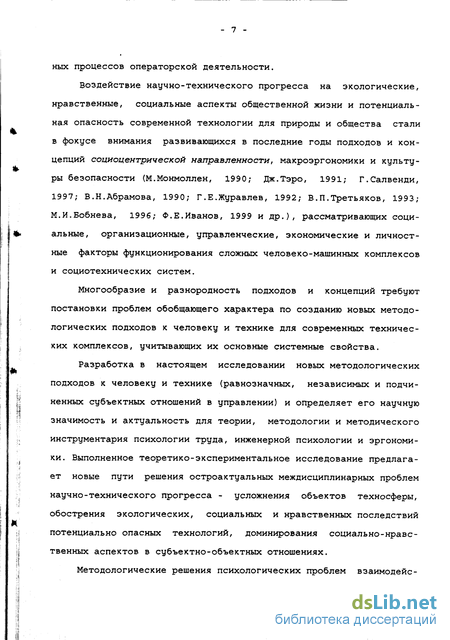 - 7 -

ных процессов операторской деятельности.

Воздействие научно-технического прогресса на экологические, нравственные, социальные аспекты общественной жизни и потенциальная опасность современной технологии для природы и общества стали в фокусе внимания развивающихся в последние годы подходов и концепций социоцентрической направленности, макроэргономики и культуры безопасности (М.Монмоллен, 1990; Дж.Тэро, 1991; Г.Салвенди, 1997; В.Н.Абрамова, 1990; Г.Е.Журавлев, 1992; В.П.Третьяков, 1993; М.И.Бобнева, 1996; Ф.Е.Иванов, 1999 и др.), рассматривающих социальные, организационные, управленческие, экономические и личностные факторы функционирования сложных человеко-машинных комплексов и социотехнических систем.

Многообразие и разнородность подходов и концепций требуют постановки проблем обобщающего характера по созданию новых методологических подходов к человеку и технике для современных технических комплексов, учитывающих их основные системные свойства.

Разработка в настоящем исследовании новых методологических подходов к человеку и технике (равнозначных, независимых и подчиненных субъектных отношений в управлении) и определяет его научную значимость и актуальность для теории, методологии и методического инструментария психологии труда, инженерной психологии и эргономики. Выполненное теоретико-экспериментальное исследование предлагает новые пути решения остроактуальных междисциплинарных проблем научно-технического прогресса - усложнения объектов техносферы, обострения экологических, социальных и нравственных последствий потенциально опасных технологий, доминирования социально-нравственных аспектов в субъектно-объектных отношениях.

Методологические решения психологических проблем взаимодейс-

dsLib.net
библиотека диссертаций